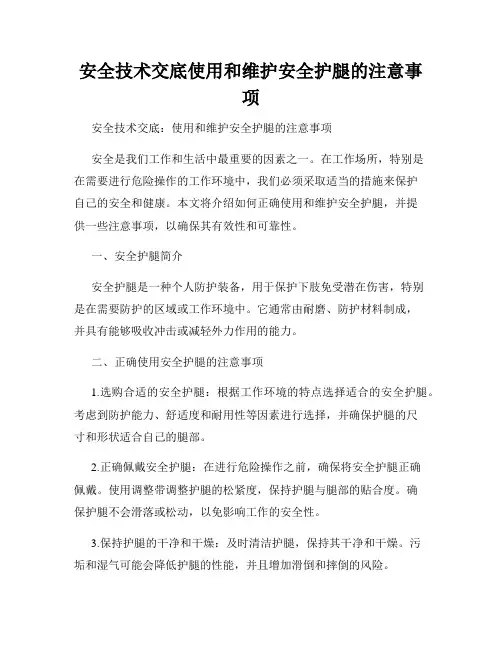 安全技术交底使用和维护安全护腿的注意事项

安全技术交底：使用和维护安全护腿的注意事项

安全是我们工作和生活中最重要的因素之一。在工作场所，特别是在需要进行危险操作的工作环境中，我们必须采取适当的措施来保护自己的安全和健康。本文将介绍如何正确使用和维护安全护腿，并提供一些注意事项，以确保其有效性和可靠性。

一、安全护腿简介

安全护腿是一种个人防护装备，用于保护下肢免受潜在伤害，特别是在需要防护的区域或工作环境中。它通常由耐磨、防护材料制成，并具有能够吸收冲击或减轻外力作用的能力。

二、正确使用安全护腿的注意事项

1.选购合适的安全护腿：根据工作环境的特点选择适合的安全护腿。考虑到防护能力、舒适度和耐用性等因素进行选择，并确保护腿的尺寸和形状适合自己的腿部。

2.正确佩戴安全护腿：在进行危险操作之前，确保将安全护腿正确佩戴。使用调整带调整护腿的松紧度，保持护腿与腿部的贴合度。确保护腿不会滑落或松动，以免影响工作的安全性。

3.保持护腿的干净和干燥：及时清洁护腿，保持其干净和干燥。污垢和湿气可能会降低护腿的性能，并且增加滑倒和摔倒的风险。